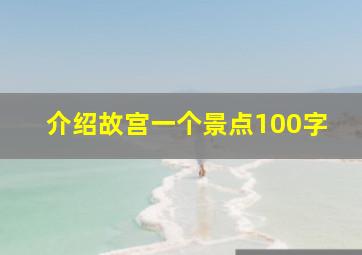 介绍故宫一个景点100字